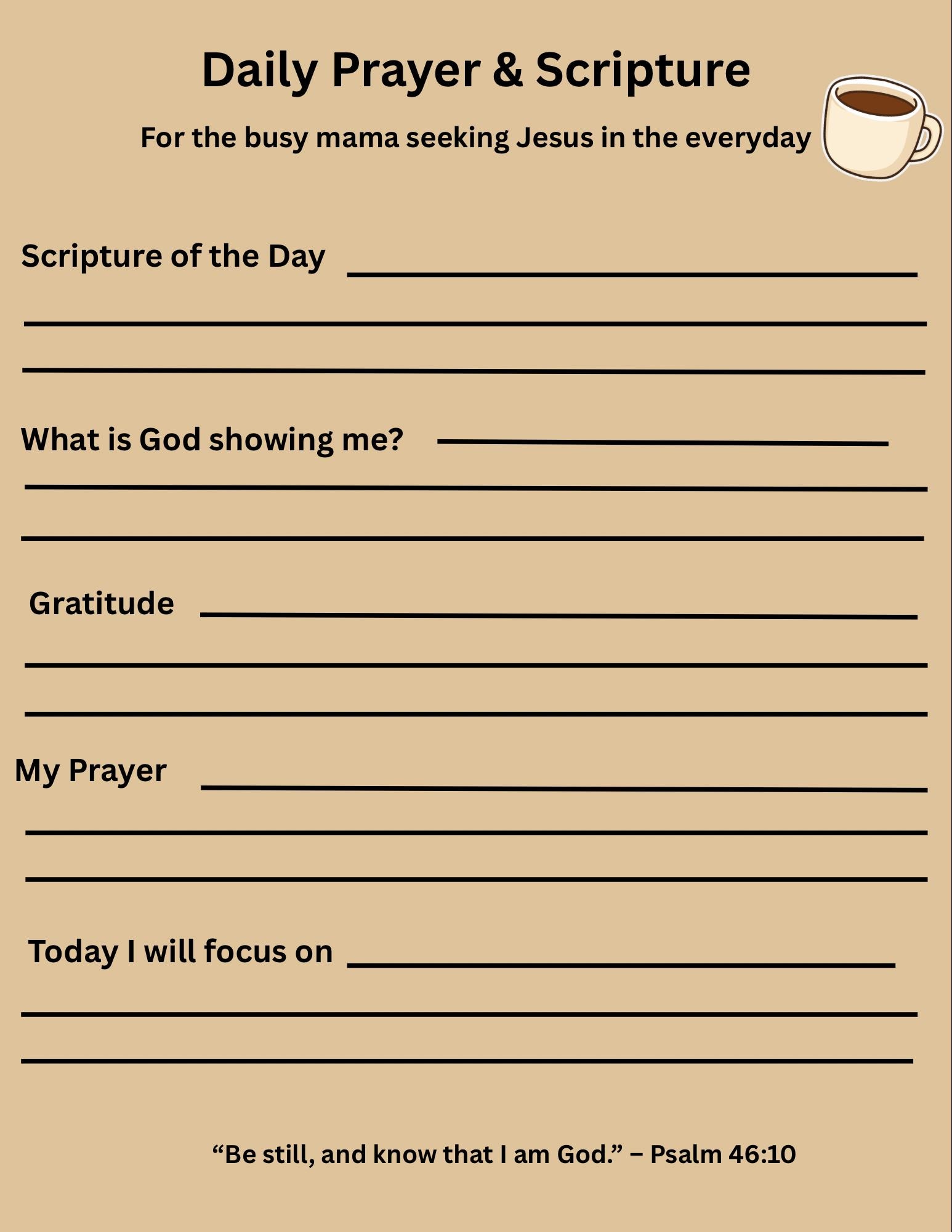 Daily Prayer & Scripture

For the busy mama seeking Jesus in the everyday

Scripture of the Day ____

____

____

What is God showing me? ____

____

____

Gratitude ____

____

____

My Prayer ____

____

____

Today I will focus on ____

____

____

"Be still, and know that I am God." – Psalm 46:10